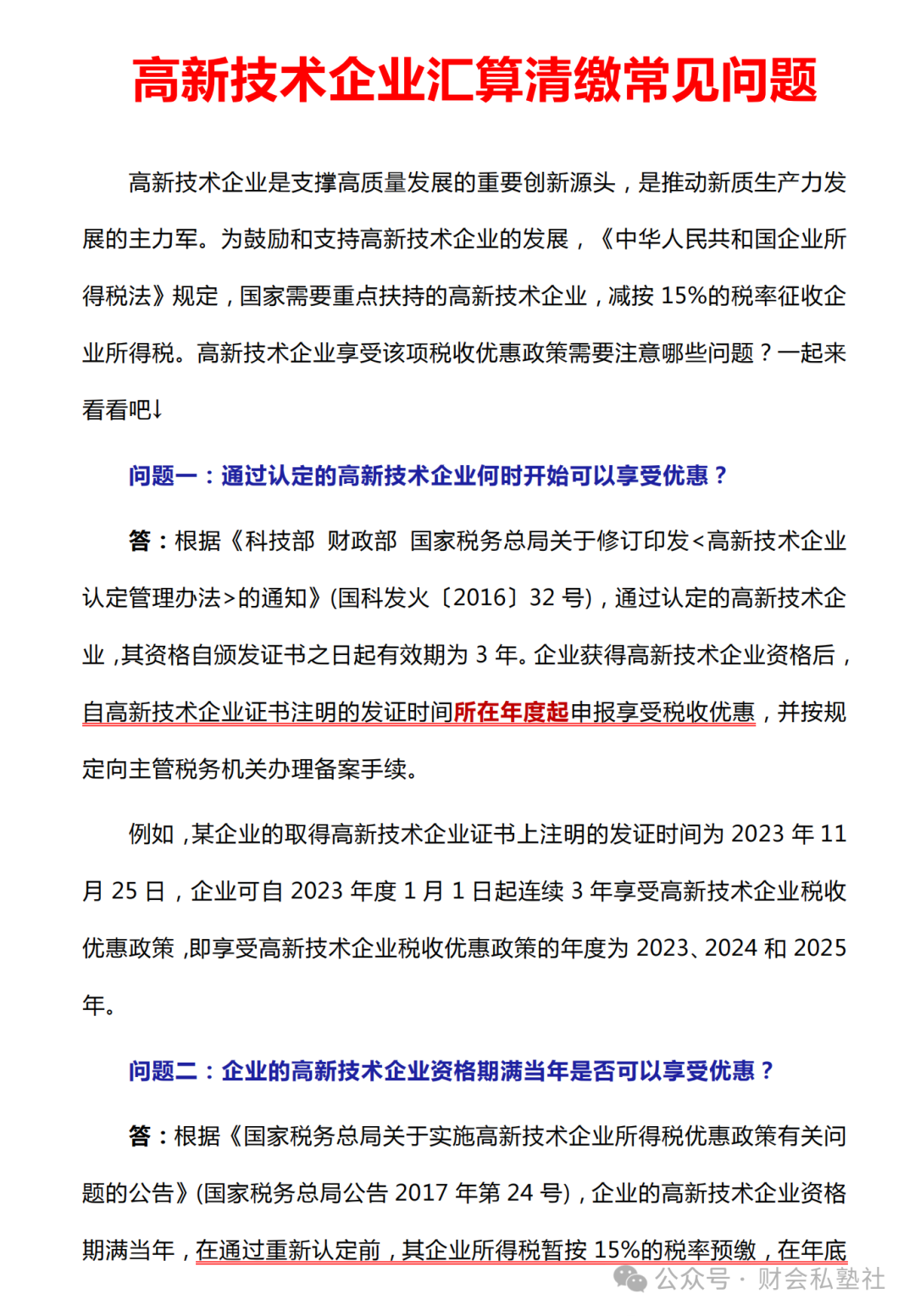 高新技术企业汇算清缴常见问题

高新技术企业是支撑高质量发展的重要创新源头，是推动新质生产力发展的主力军。为鼓励和支持高新技术企业的发展，《中华人民共和国企业所得税法》规定，国家需要重点扶持的高新技术企业，减按 15%的税率征收企业所得税。高新技术企业享受该项税收优惠政策需要注意哪些问题？一起来看看吧↓

问题一：通过认定的高新技术企业何时开始可以享受优惠？

答：根据《科技部 财政部 国家税务总局关于修订印发<高新技术企业认定管理办法>的通知》(国科发火〔2016〕32 号)，通过认定的高新技术企业，其资格自颁发证书之日起有效期为 3 年。企业获得高新技术企业资格后，自高新技术企业证书注明的发证时间所在年度起申报享受税收优惠，并按规定向主管税务机关办理备案手续。

例如，某企业的取得高新技术企业证书上注明的发证时间为 2023 年 11 月 25 日，企业可自 2023 年度 1 月 1 日起连续 3 年享受高新技术企业税收优惠政策，即享受高新技术企业税收优惠政策的年度为 2023、2024 和 2025 年。

问题二：企业的高新技术企业资格期满当年是否可以享受优惠？

答：根据《国家税务总局关于实施高新技术企业所得税优惠政策有关问题的公告》(国家税务总局公告 2017 年第 24 号)，企业的高新技术企业资格期满当年，在通过重新认定前，其企业所得税暂按 15%的税率预缴，在年底

公众号 · 财会私塾社